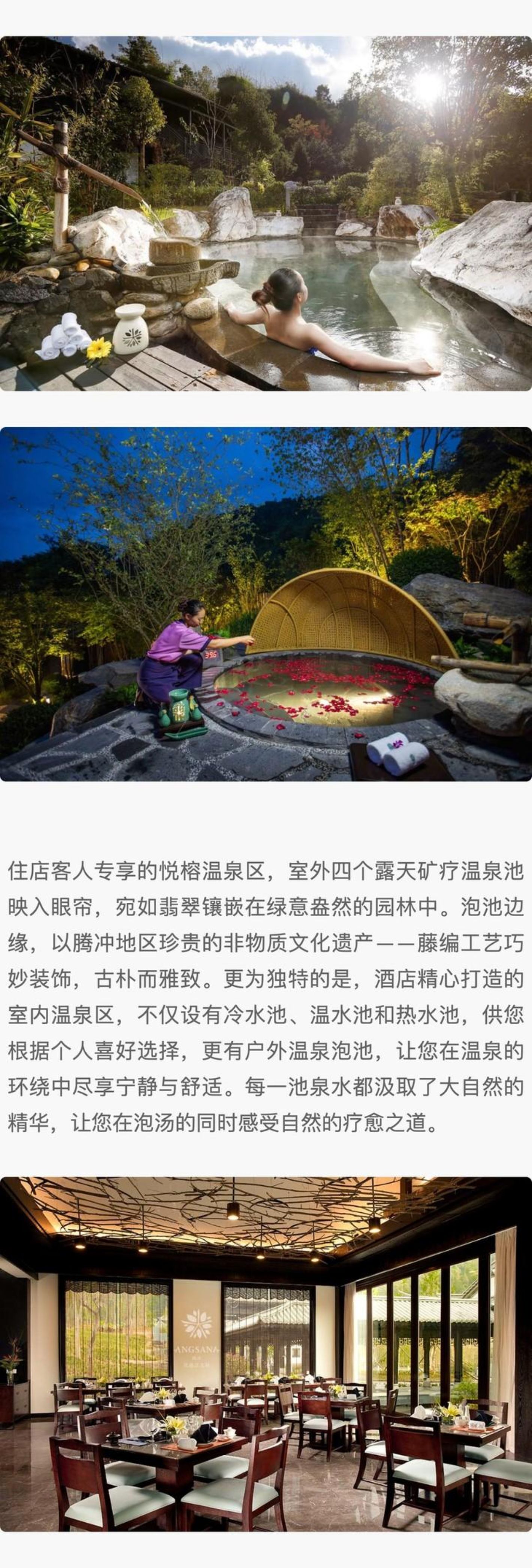 住店客人专享的悦榕温泉区，室外四个露天矿疗温泉池映入眼帘，宛如翡翠镶嵌在绿意盎然的园林中。泡池边缘，以腾冲地区珍贵的非物质文化遗产——藤编工艺巧妙装饰，古朴而雅致。更为独特的是，酒店精心打造的室内温泉区，不仅设有冷水池、温水池和热水池，供您根据个人喜好选择，更有户外温泉泡池，让您在温泉的环绕中尽享宁静与舒适。每一池泉水都汲取了大自然的精华，让您在泡汤的同时感受自然的疗愈之道。